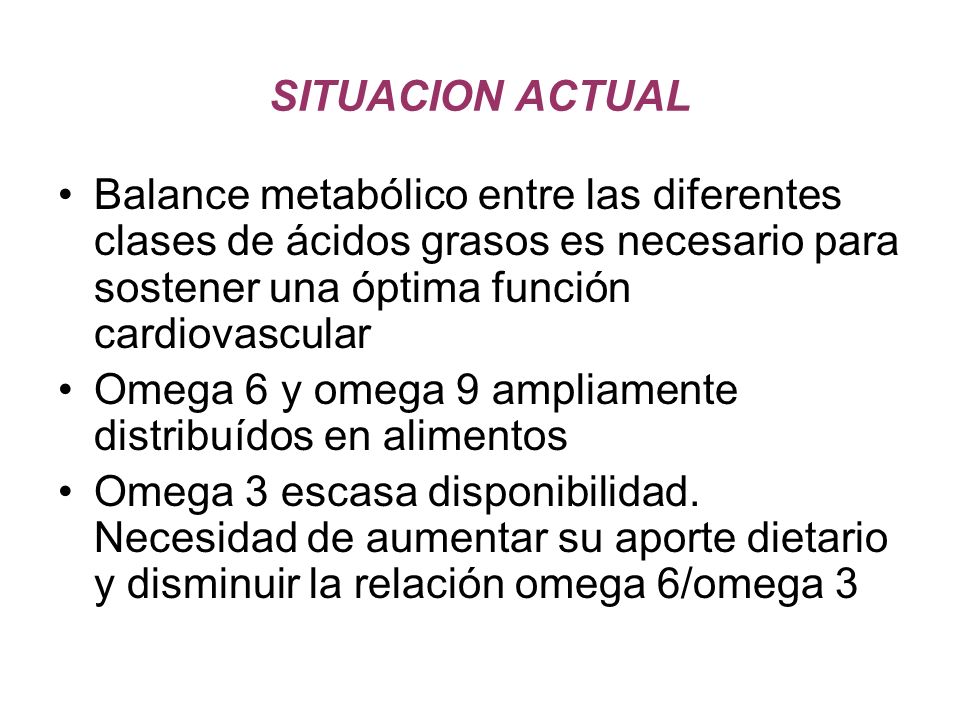 SITUACION ACTUAL

• Balance metabólico entre las diferentes clases de ácidos grasos es necesario para sostener una óptima función cardiovascular
• Omega 6 y omega 9 ampliamente distribuídos en alimentos
• Omega 3 escasa disponibilidad. Necesidad de aumentar su aporte dietario y disminuir la relación omega 6/omega 3